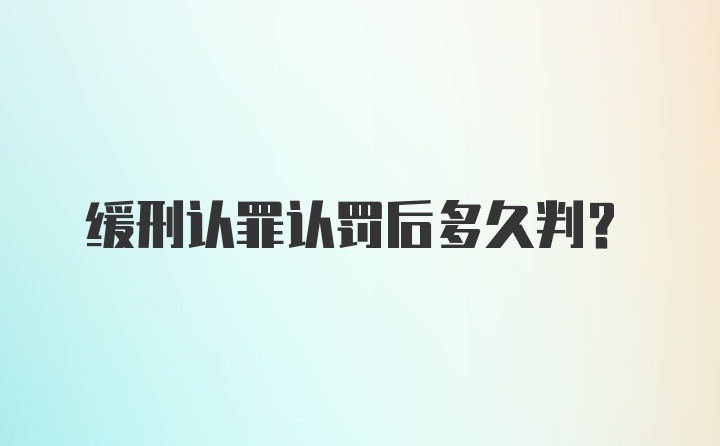 缓刑认罪认罚后多久判？